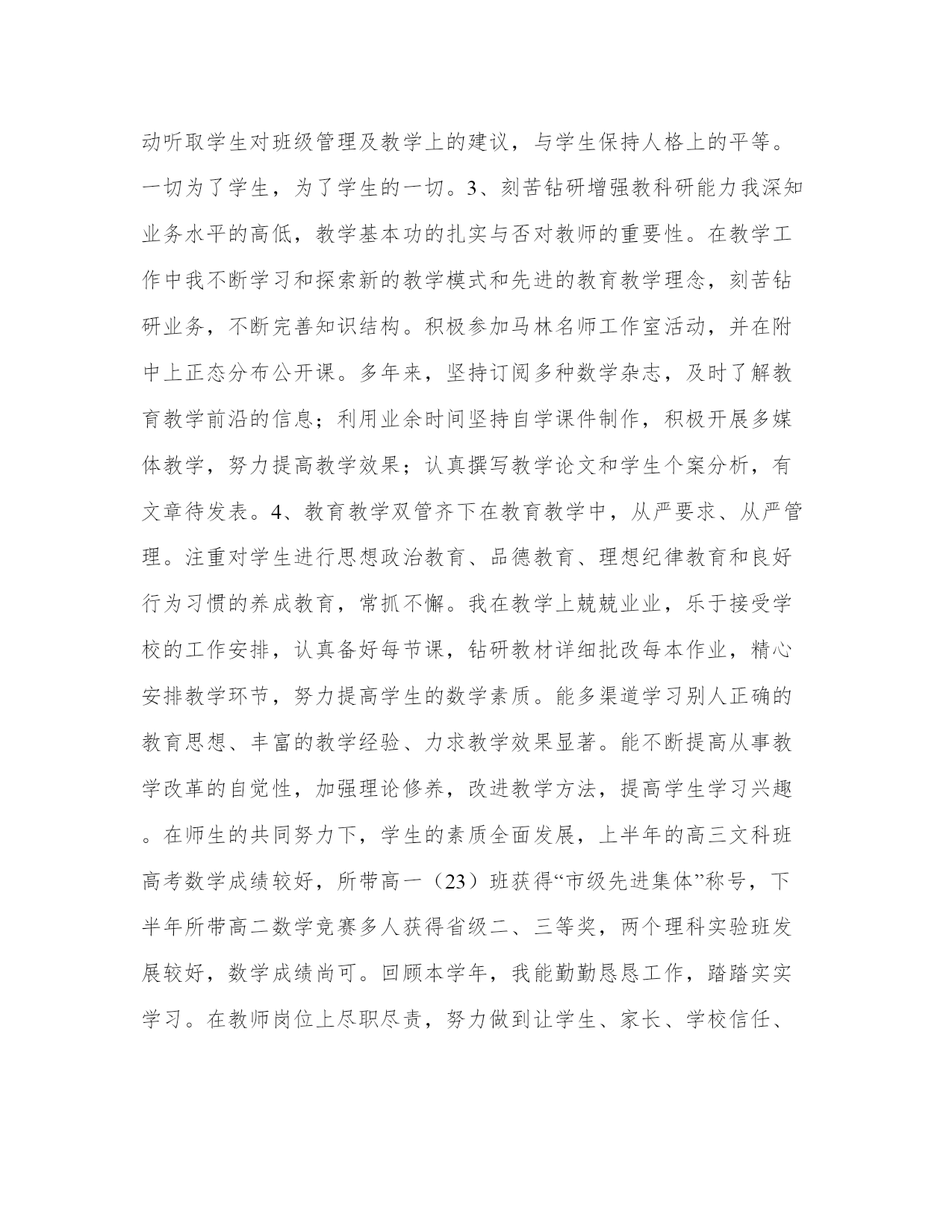 动听取学生对班级管理及教学上的建议，与学生保持人格上的平等。一切为了学生，为了学生的一切。3、刻苦钻研增强教科研能力我深知业务水平的高低，教学基本功的扎实与否对教师的重要性。在教学工作中我不断学习和探索新的教学模式和先进的教育教学理念，刻苦钻研业务，不断完善知识结构。积极参加马林名师工作室活动，并在附中上正态分布公开课。多年来，坚持订阅多种数学杂志，及时了解教育教学前沿的信息；利用业余时间坚持自学课件制作，积极开展多媒体教学，努力提高教学效果；认真撰写教学论文和学生个案分析，有文章待发表。4、教育教学双管齐下在教育教学中，从严要求、从严管理。注重对学生进行思想政治教育、品德教育、理想纪律教育和良好行为习惯的养成教育，常抓不懈。我在教学上兢兢业业，乐于接受学校的工作安排，认真备好每节课，钻研教材详细批改每本作业，精心安排教学环节，努力提高学生的数学素质。能多渠道学习别人正确的教育思想、丰富的教学经验、力求教学效果显著。能不断提高从事教学改革的自觉性，加强理论修养，改进教学方法，提高学生学习兴趣。在师生的共同努力下，学生的素质全面发展，上半年的高三文科班高考数学成绩较好，所带高一（23）班获得“市级先进集体”称号，下半年所带高二数学竞赛多人获得省级二、三等奖，两个理科实验班发展较好，数学成绩尚可。回顾本学年，我能勤勤恳恳工作，踏踏实实学习。在教师岗位上尽职尽责，努力做到让学生、家长、学校信任、